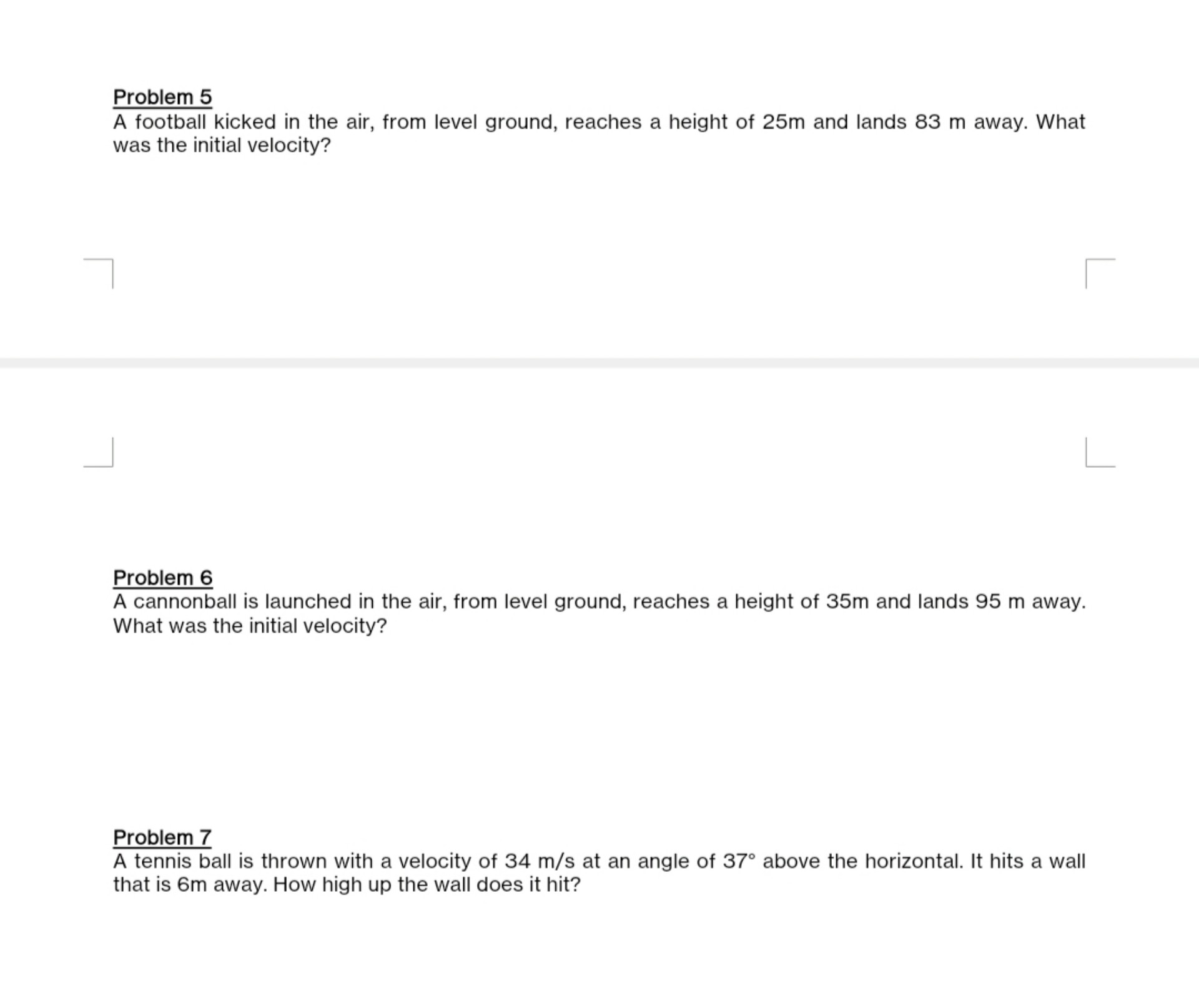 Problem 5
A football kicked in the air, from level ground, reaches a height of 25m and lands 83 m away. What was the initial velocity?

Problem 6
A cannonball is launched in the air, from level ground, reaches a height of 35m and lands 95 m away. What was the initial velocity?

Problem 7
A tennis ball is thrown with a velocity of 34 m/s at an angle of 37° above the horizontal. It hits a wall that is 6m away. How high up the wall does it hit?